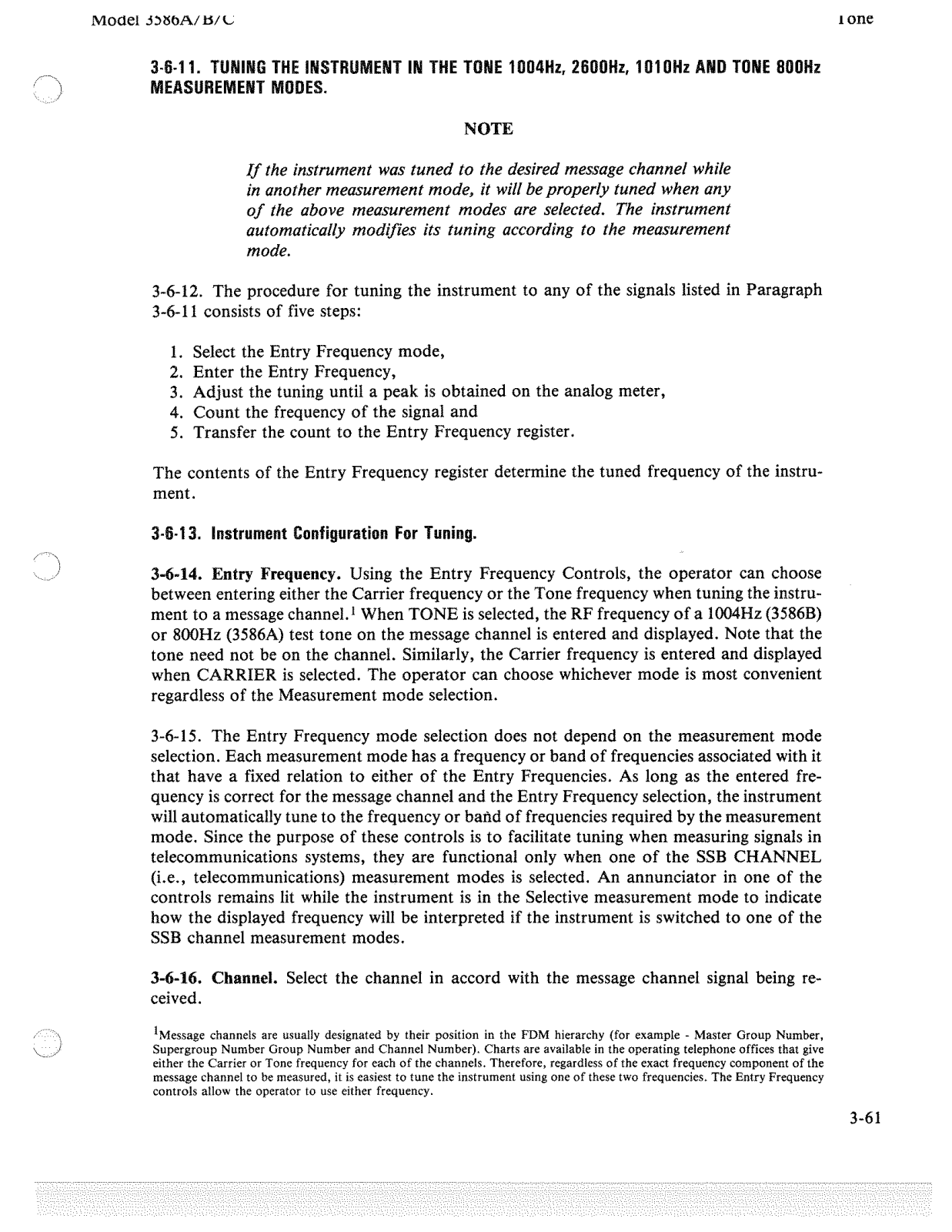 Model 3586A/B/C

Tone

3-6-11. TUNING THE INSTRUMENT IN THE TONE 1004Hz, 2600Hz, 1010Hz AND TONE 800Hz MEASUREMENT MODES.

NOTE

If the instrument was tuned to the desired message channel while in another measurement mode, it will be properly tuned when any of the above measurement modes are selected. The instrument automatically modifies its tuning according to the measurement mode.

3-6-12. The procedure for tuning the instrument to any of the signals listed in Paragraph 3-6-11 consists of five steps:

1. Select the Entry Frequency mode,
2. Enter the Entry Frequency,
3. Adjust the tuning until a peak is obtained on the analog meter,
4. Count the frequency of the signal and
5. Transfer the count to the Entry Frequency register.

The contents of the Entry Frequency register determine the tuned frequency of the instrument.

3-6-13. Instrument Configuration For Tuning.

3-6-14. Entry Frequency. Using the Entry Frequency Controls, the operator can choose between entering either the Carrier frequency or the Tone frequency when tuning the instrument to a message channel.$^1$ When TONE is selected, the RF frequency of a 1004Hz (3586B) or 800Hz (3586A) test tone on the message channel is entered and displayed. Note that the tone need not be on the channel. Similarly, the Carrier frequency is entered and displayed when CARRIER is selected. The operator can choose whichever mode is most convenient regardless of the Measurement mode selection.

3-6-15. The Entry Frequency mode selection does not depend on the measurement mode selection. Each measurement mode has a frequency or band of frequencies associated with it that have a fixed relation to either of the Entry Frequencies. As long as the entered frequency is correct for the message channel and the Entry Frequency selection, the instrument will automatically tune to the frequency or band of frequencies required by the measurement mode. Since the purpose of these controls is to facilitate tuning when measuring signals in telecommunications systems, they are functional only when one of the SSB CHANNEL (i.e., telecommunications) measurement modes is selected. An annunciator in one of the controls remains lit while the instrument is in the Selective measurement mode to indicate how the displayed frequency will be interpreted if the instrument is switched to one of the SSB channel measurement modes.

3-6-16. Channel. Select the channel in accord with the message channel signal being received.

$^1$Message channels are usually designated by their position in the FDM hierarchy (for example - Master Group Number, Supergroup Number Group Number and Channel Number). Charts are available in the operating telephone offices that give either the Carrier or Tone frequency for each of the channels. Therefore, regardless of the exact frequency component of the message channel to be measured, it is easiest to tune the instrument using one of these two frequencies. The Entry Frequency controls allow the operator to use either frequency.

3-61